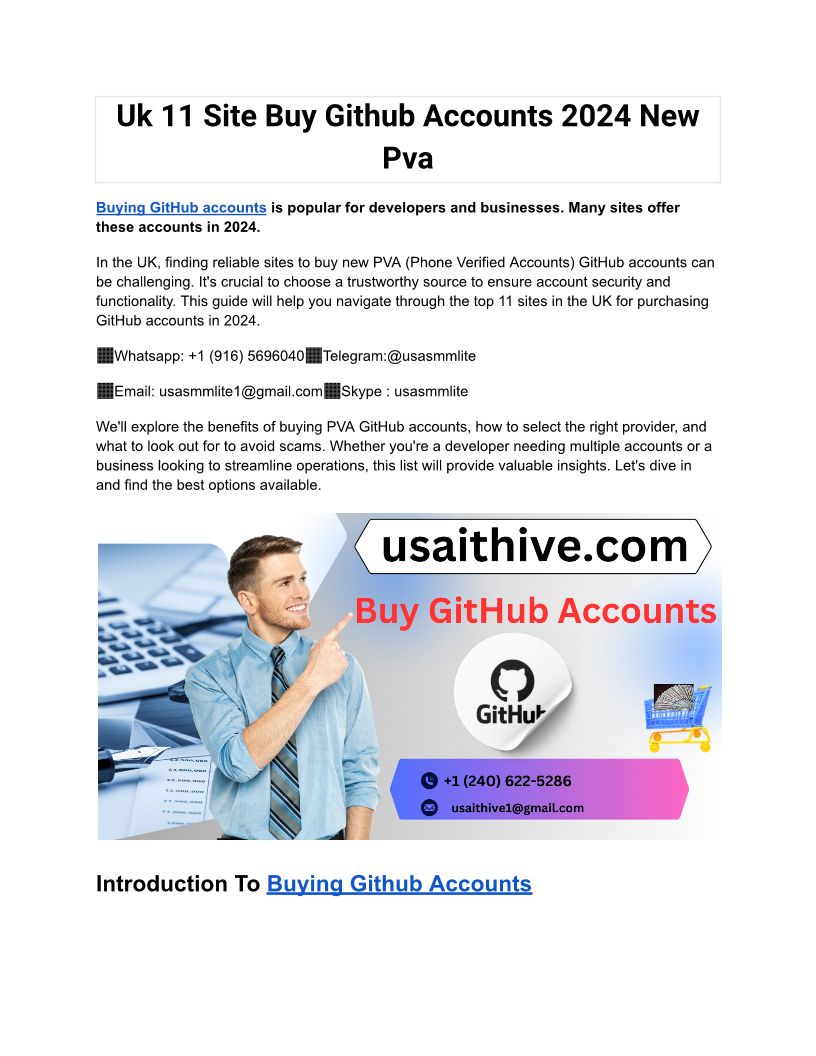 Uk 11 Site Buy Github Accounts 2024 New Pva

Buying GitHub accounts is popular for developers and businesses. Many sites offer these accounts in 2024.

In the UK, finding reliable sites to buy new PVA (Phone Verified Accounts) GitHub accounts can be challenging. It's crucial to choose a trustworthy source to ensure account security and functionality. This guide will help you navigate through the top 11 sites in the UK for purchasing GitHub accounts in 2024.

Whatsapp: +1 (916) 5696040 Telegram:@usasmmlite

Email: usasmmlite1@gmail.com Skype : usasmmlite

We'll explore the benefits of buying PVA GitHub accounts, how to select the right provider, and what to look out for to avoid scams. Whether you're a developer needing multiple accounts or a business looking to streamline operations, this list will provide valuable insights. Let's dive in and find the best options available.

usaithive.com

Buy GitHub Accounts

GitHub

+1 (240) 622-5286

usaithive1@gmail.com

Introduction To Buying Github Accounts